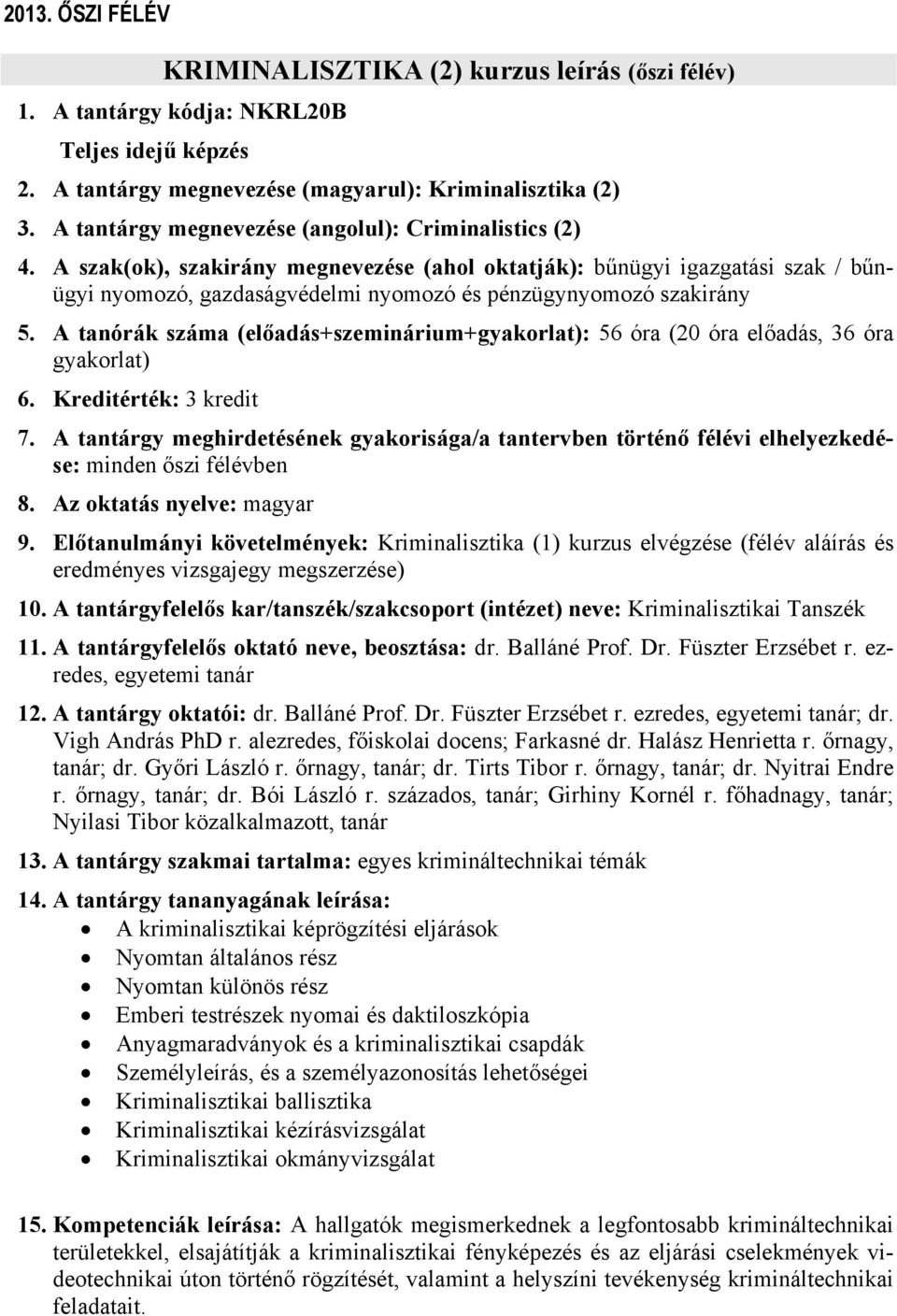 2013. ŐSZI FÉLÉV

KRIMINALISZTIKA (2) kurzus leírás (őszi félév)

1. A tantárgy kódja: NKRL20B
Teljes idejű képzés

2. A tantárgy megnevezése (magyarul): Kriminalisztika (2)

3. A tantárgy megnevezése (angolul): Criminalistics (2)

4. A szak(ok), szakirány megnevezése (ahol oktatják): bűnügyi igazgatási szak / bűnügyi nyomozó, gazdaságvédelmi nyomozó és pénzügynyomozó szakirány

5. A tanórák száma (előadás+szeminárium+gyakorlat): 56 óra (20 óra előadás, 36 óra gyakorlat)

6. Kreditérték: 3 kredit

7. A tantárgy meghirdetésének gyakorisága/a tantervben történő félévi elhelyezkedése: minden őszi félévben

8. Az oktatás nyelve: magyar

9. Előtanulmányi követelmények: Kriminalisztika (1) kurzus elvégzése (félév aláírás és eredményes vizsgajegy megszerzése)

10. A tantárgyfelelős kar/tanszék/szakcsoport (intézet) neve: Kriminalisztikai Tanszék

11. A tantárgyfelelős oktató neve, beosztása: dr. Balláné Prof. Dr. Füszter Erzsébet r. ezredes, egyetemi tanár

12. A tantárgy oktatói: dr. Balláné Prof. Dr. Füszter Erzsébet r. ezredes, egyetemi tanár; dr. Vigh András PhD r. alezredes, főiskolai docens; Farkasné dr. Halász Henrietta r. őrnagy, tanár; dr. Győri László r. őrnagy, tanár; dr. Tirts Tibor r. őrnagy, tanár; dr. Nyitrai Endre r. őrnagy, tanár; dr. Bói László r. százados, tanár; Girhiny Kornél r. főhadnagy, tanár; Nyilasi Tibor közalkalmazott, tanár

13. A tantárgy szakmai tartalma: egyes krimináltechnikai témák

14. A tantárgy tananyagának leírása:
• A kriminalisztikai képrögzítési eljárások
• Nyomtan általános rész
• Nyomtan különös rész
• Emberi testrészek nyomai és daktiloszkópia
• Anyagmaradványok és a kriminalisztikai csapdák
• Személyleírás, és a személyazonosítás lehetőségei
• Kriminalisztikai ballisztika
• Kriminalisztikai kézírásvizsgálat
• Kriminalisztikai okmányvizsgálat

15. Kompetenciák leírása: A hallgatók megismerkednek a legfontosabb krimináltechnikai területekkel, elsajátítják a kriminalisztikai fényképezés és az eljárási cselekmények videotechnikai úton történő rögzítését, valamint a helyszíni tevékenység krimináltechnikai feladatait.